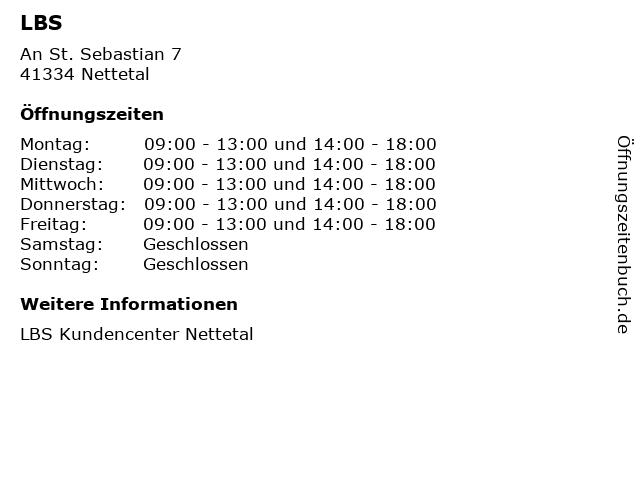 LBS

An St. Sebastian 7
41334 Nettetal

Öffnungszeiten

Montag: 09:00 - 13:00 und 14:00 - 18:00
Dienstag: 09:00 - 13:00 und 14:00 - 18:00
Mittwoch: 09:00 - 13:00 und 14:00 - 18:00
Donnerstag: 09:00 - 13:00 und 14:00 - 18:00
Freitag: 09:00 - 13:00 und 14:00 - 18:00
Samstag: Geschlossen
Sonntag: Geschlossen

Weitere Informationen

LBS Kundencenter Nettetal

Öffnungszeitenbuch.de